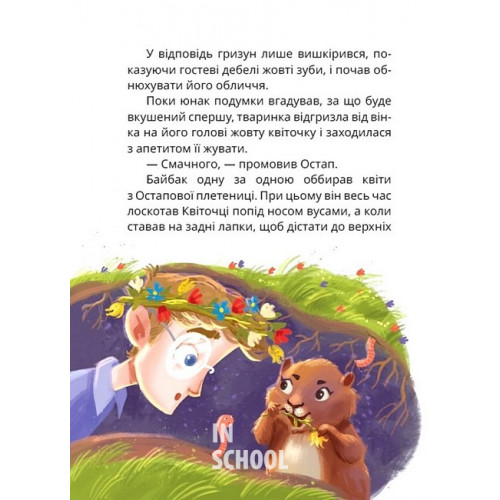 У відповідь гризун лише вишкірився, показуючи гостеві дебелі жовті зуби, і почав обнюхувати його обличчя.

Поки юнак подумки вгадував, за що буде вкушений спершу, тваринка відгризла від вінка на його голові жовту квіточку і заходилася з апетитом її жувати.

— Смачного, — промовив Остап.

Байбак одну за одною оббирав квіти з Остапової плетениці. При цьому він весь час лоскотав Квіточці попід носом вусами, а коли ставав на задні лапки, щоб дістати до верхніх

IN SCHOOL